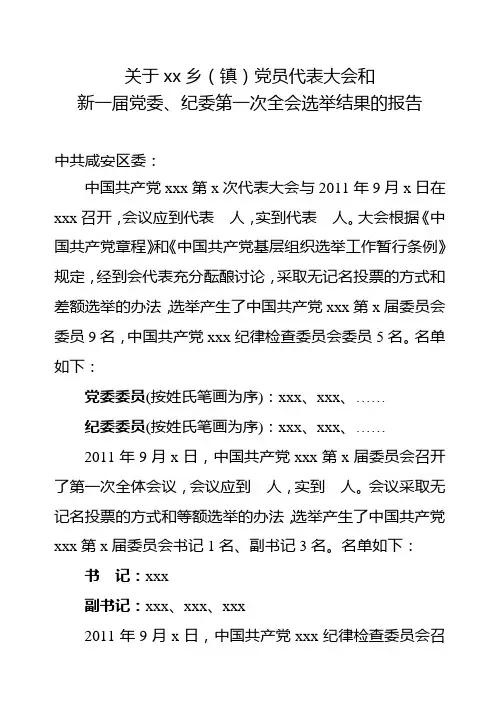 关于 xx 乡（镇）党员代表大会和
新一届党委、纪委第一次全会选举结果的报告

中共咸安区委：

中国共产党 xxx 第 x 次代表大会与 2011 年 9 月 x 日在 xxx 召开，会议应到代表　人，实到代表　人。大会根据《中国共产党章程》和《中国共产党基层组织选举工作暂行条例》规定，经到会代表充分酝酿讨论，采取无记名投票的方式和差额选举的办法，选举产生了中国共产党 xxx 第 x 届委员会委员 9 名，中国共产党 xxx 纪律检查委员会委员 5 名。名单如下：

党委委员(按姓氏笔画为序)：xxx、xxx、……

纪委委员(按姓氏笔画为序)：xxx、xxx、……

2011 年 9 月 x 日，中国共产党 xxx 第 x 届委员会召开了第一次全体会议，会议应到　人，实到　人。会议采取无记名投票的方式和等额选举的办法，选举产生了中国共产党 xxx 第 x 届委员会书记 1 名、副书记 3 名。名单如下：

书　记：xxx

副书记：xxx、xxx、xxx

2011 年 9 月 x 日，中国共产党 xxx 纪律检查委员会召